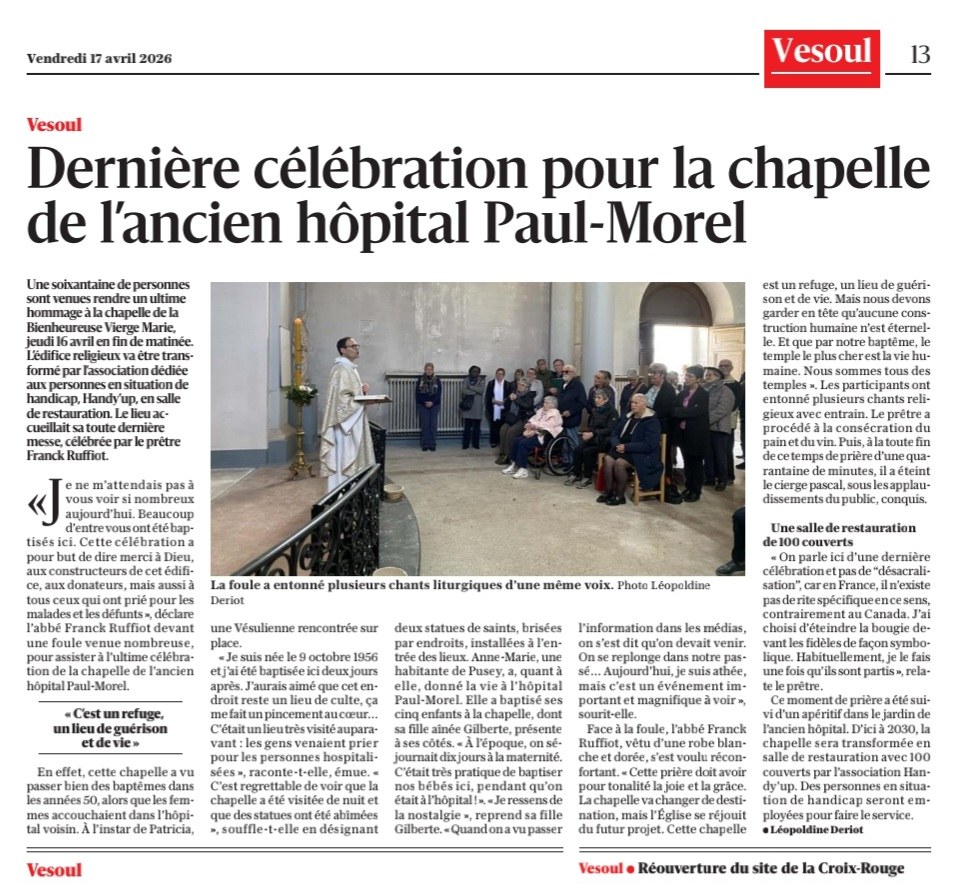 Vendredi 17 avril 2026

Vesoul

13

Vesoul

Dernière célébration pour la chapelle de l'ancien hôpital Paul-Morel

Une soixantaine de personnes sont venues rendre un ultime hommage à la chapelle de la Bienheureuse Vierge Marie, jeudi 16 avril en fin de matinée. L'édifice religieux va être transformé par l'association dédiée aux personnes en situation de handicap, Handy'up, en salle de restauration. Le lieu accueillait sa toute dernière messe, célébrée par le prêtre Franck Ruffiot.

« Je ne m'attendais pas à vous voir si nombreux aujourd'hui. Beaucoup d'entre vous ont été baptisés ici. Cette célébration a pour but de dire merci à Dieu, aux constructeurs de cet édifice, aux donateurs, mais aussi à tous ceux qui ont prié pour les malades et les défunts », déclare l'abbé Franck Ruffiot devant une foule venue nombreuse, pour assister à l'ultime célébration de la chapelle de l'ancien hôpital Paul-Morel.

« C'est un refuge, un lieu de guérison et de vie »

En effet, cette chapelle a vu passer bien des baptêmes dans les années 50, alors que les femmes accouchaient dans l'hôpital voisin. À l'instar de Patricia, une Vésulienne rencontrée sur place.

« Je suis née le 9 octobre 1956 et j'ai été baptisée ici deux jours après. J'aurais aimé que cet endroit reste un lieu de culte, ça me fait un pincement au cœur… C'était un lieu très visité auparavant : les gens venaient prier pour les personnes hospitalisées », raconte-t-elle, émue. « C'est regrettable de voir que la chapelle a été visitée de nuit et que des statues ont été abîmées », souffle-t-elle en désignant deux statues de saints, brisées par endroits, installées à l'entrée des lieux. Anne-Marie, une habitante de Pusey, a, quant à elle, donné la vie à l'hôpital Paul-Morel. Elle a baptisé ses cinq enfants à la chapelle, dont sa fille aînée Gilberte, présente à ses côtés. « À l'époque, on séjournait dix jours à la maternité. C'était très pratique de baptiser nos bébés ici, pendant qu'on était à l'hôpital ! ». « Je ressens de la nostalgie », reprend sa fille Gilberte. « Quand on a vu passer l'information dans les médias, on s'est dit qu'on devait venir. On se replonge dans notre passé… Aujourd'hui, je suis athée, mais c'est un événement important et magnifique à voir », sourit-elle.

Face à la foule, l'abbé Franck Ruffiot, vêtu d'une robe blanche et dorée, s'est voulu réconfortant. « Cette prière doit avoir pour tonalité la joie et la grâce. La chapelle va changer de destination, mais l'Église se réjouit du futur projet. Cette chapelle est un refuge, un lieu de guérison et de vie. Mais nous devons garder en tête qu'aucune construction humaine n'est éternelle. Et que par notre baptême, le temple le plus cher est la vie humaine. Nous sommes tous des temples ». Les participants ont entonné plusieurs chants religieux avec entrain. Le prêtre a procédé à la consécration du pain et du vin. Puis, à la toute fin de ce temps de prière d'une quarantaine de minutes, il a éteint le cierge pascal, sous les applaudissements du public, conquis.

Une salle de restauration de 100 couverts

« On parle ici d'une dernière célébration et pas de "désacralisation", car en France, il n'existe pas de rite spécifique en ce sens, contrairement au Canada. J'ai choisi d'éteindre la bougie devant les fidèles de façon symbolique. Habituellement, je le fais une fois qu'ils sont partis », relate le prêtre.

Ce moment de prière a été suivi d'un apéritif dans le jardin de l'ancien hôpital. D'ici à 2030, la chapelle sera transformée en salle de restauration avec 100 couverts par l'association Handy'up. Des personnes en situation de handicap seront employées pour faire le service.

● Léopoldine Deriot

La foule a entonné plusieurs chants liturgiques d'une même voix. Photo Léopoldine Deriot

Vesoul

Vesoul ● Réouverture du site de la Croix-Rouge